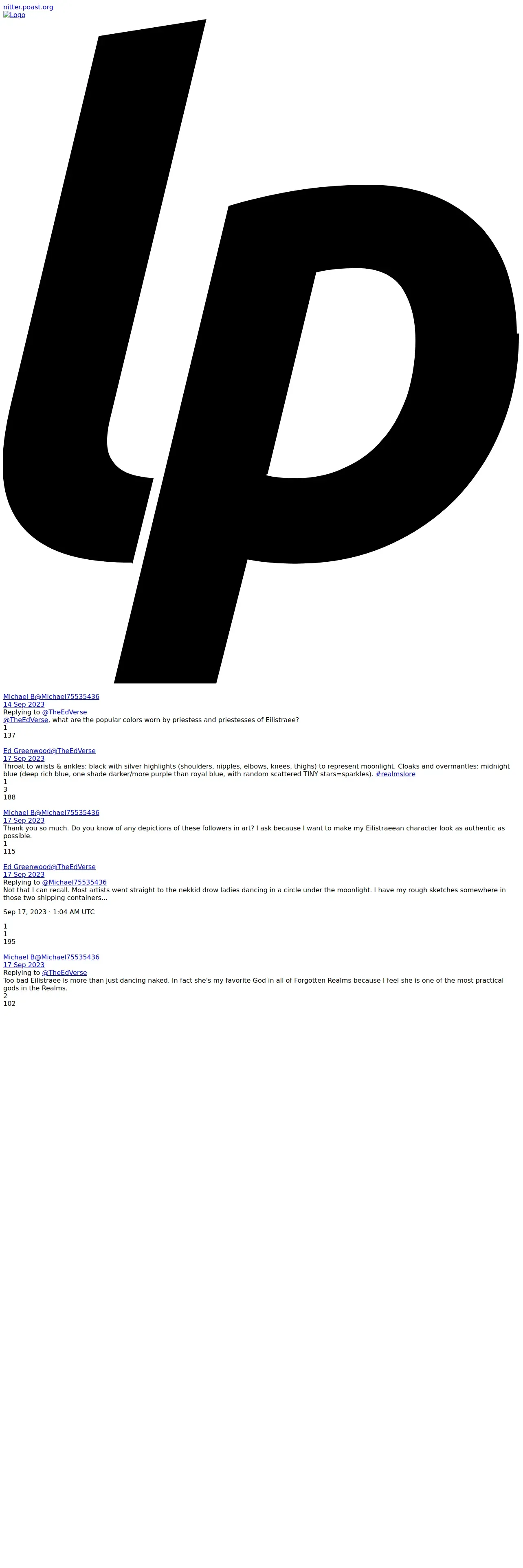 nitter.poast.org
Logo

Michael B@Michael75535436
14 Sep 2023
Replying to @TheEdVerse
@TheEdVerse, what are the popular colors worn by priestess and priestesses of Eilistraee?
1
137

Ed Greenwood@TheEdVerse
17 Sep 2023
Throat to wrists & ankles: black with silver highlights (shoulders, nipples, elbows, knees, thighs) to represent moonlight. Cloaks and overmantles: midnight blue (deep rich blue, one shade darker/more purple than royal blue, with random scattered TINY stars=sparkles). #realmslore
1
3
188

Michael B@Michael75535436
17 Sep 2023
Thank you so much. Do you know of any depictions of these followers in art? I ask because I want to make my Eilistraeean character look as authentic as possible.
1
115

Ed Greenwood@TheEdVerse
17 Sep 2023
Replying to @Michael75535436
Not that I can recall. Most artists went straight to the nekkid drow ladies dancing in a circle under the moonlight. I have my rough sketches somewhere in those two shipping containers...

Sep 17, 2023 · 1:04 AM UTC

1
1
195

Michael B@Michael75535436
17 Sep 2023
Replying to @TheEdVerse
Too bad Eilistraee is more than just dancing naked. In fact she's my favorite God in all of Forgotten Realms because I feel she is one of the most practical gods in the Realms.
2
102